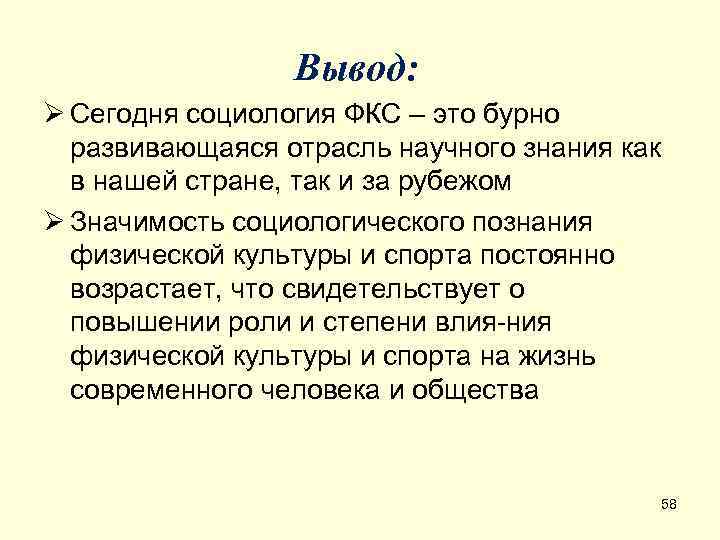 Вывод:

➢ Сегодня социология ФКС – это бурно развивающаяся отрасль научного знания как в нашей стране, так и за рубежом

➢ Значимость социологического познания физической культуры и спорта постоянно возрастает, что свидетельствует о повышении роли и степени влия-ния физической культуры и спорта на жизнь современного человека и общества

58